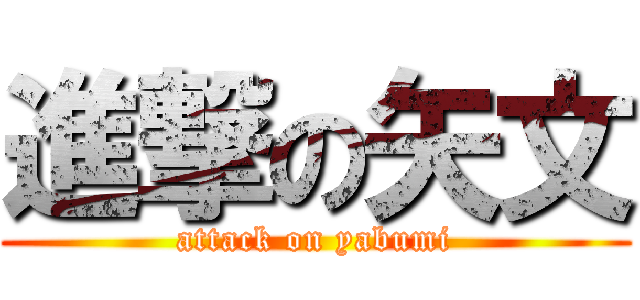 進撃の矢文
attack on yabumi